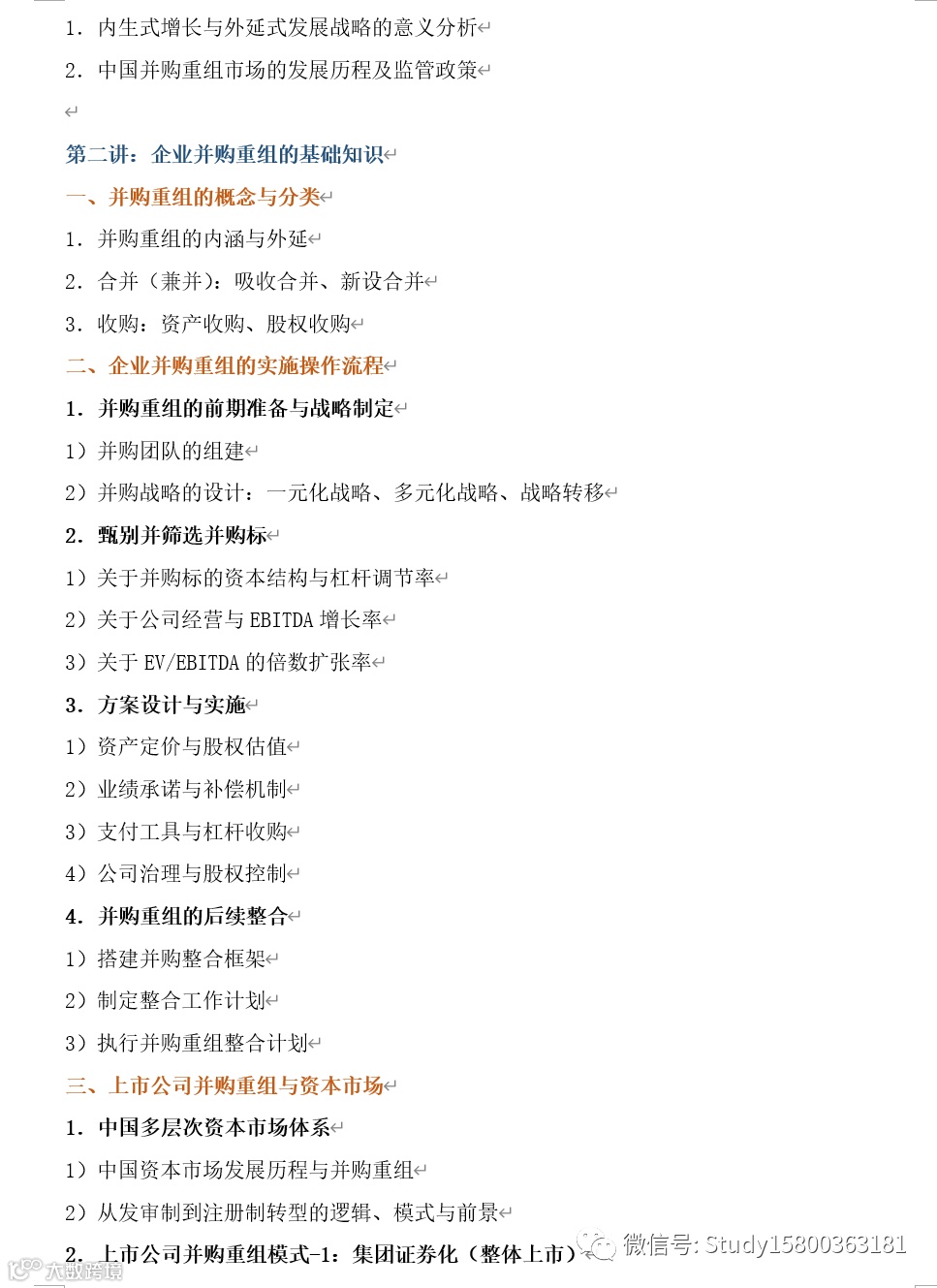 1. 内生式增长与外延式发展战略的意义分析

2. 中国并购重组市场的发展历程及监管政策

第二讲：企业并购重组的基础知识

一、并购重组的概念与分类

1. 并购重组的内涵与外延

2. 合并（兼并）：吸收合并、新设合并

3. 收购：资产收购、股权收购

二、企业并购重组的实施操作流程

1. 并购重组的前期准备与战略制定

1）并购团队的组建

2）并购战略的设计：一元化战略、多元化战略、战略转移

2. 甄别并筛选并购标

1）关于并购标的资本结构与杠杆调节率

2）关于公司经营与 EBITDA 增长率

3）关于 EV/EBITDA 的倍数扩张率

3. 方案设计与实施

1）资产定价与股权估值

2）业绩承诺与补偿机制

3）支付工具与杠杆收购

4）公司治理与股权控制

4. 并购重组的后续整合

1）搭建并购整合框架

2）制定整合工作计划

3）执行并购重组整合计划

三、上市公司并购重组与资本市场

1. 中国多层次资本市场体系

1）中国资本市场发展历程与并购重组

2）从发审制到注册制转型的逻辑、模式与前景

2. 上市公司并购重组模式-1：集团证券化（整体上市）

微信号: Study15800363181

大数跨境